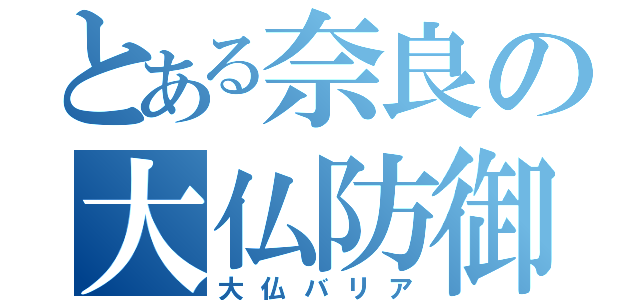 とある奈良の
大仏防御
大仏バリア